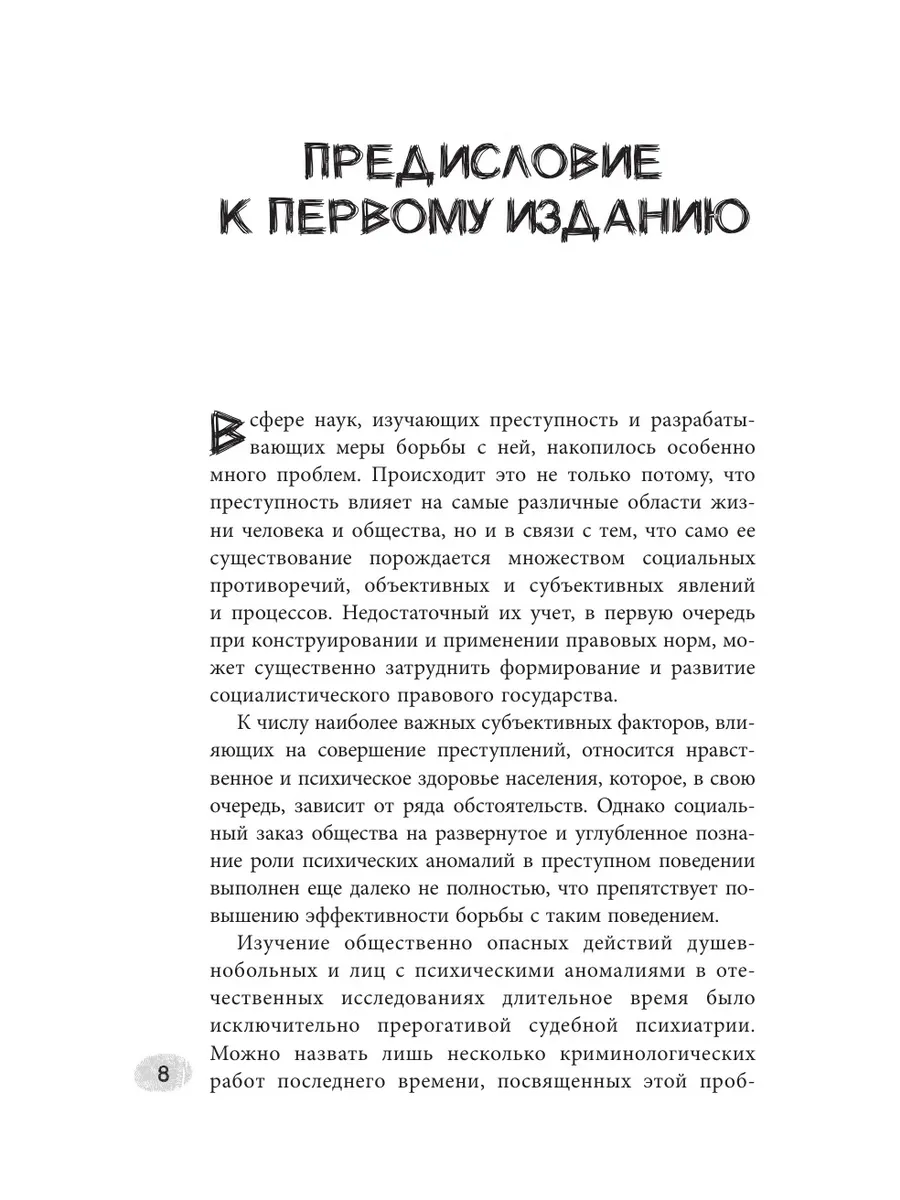 ПРЕДИСЛОВИЕ К ПЕРВОМУ ИЗДАНИЮ

В сфере наук, изучающих преступность и разрабатывающих меры борьбы с ней, накопилось особенно много проблем. Происходит это не только потому, что преступность влияет на самые различные области жизни человека и общества, но и в связи с тем, что само ее существование порождается множеством социальных противоречий, объективных и субъективных явлений и процессов. Недостаточный их учет, в первую очередь при конструировании и применении правовых норм, может существенно затруднить формирование и развитие социалистического правового государства.

К числу наиболее важных субъективных факторов, влияющих на совершение преступлений, относится нравственное и психическое здоровье населения, которое, в свою очередь, зависит от ряда обстоятельств. Однако социальный заказ общества на развернутое и углубленное познание роли психических аномалий в преступном поведении выполнен еще далеко не полностью, что препятствует повышению эффективности борьбы с таким поведением.

Изучение общественно опасных действий душевнобольных и лиц с психическими аномалиями в отечественных исследованиях длительное время было исключительно прерогативой судебной психиатрии. Можно назвать лишь несколько криминологических работ последнего времени, посвященных этой проб-

8